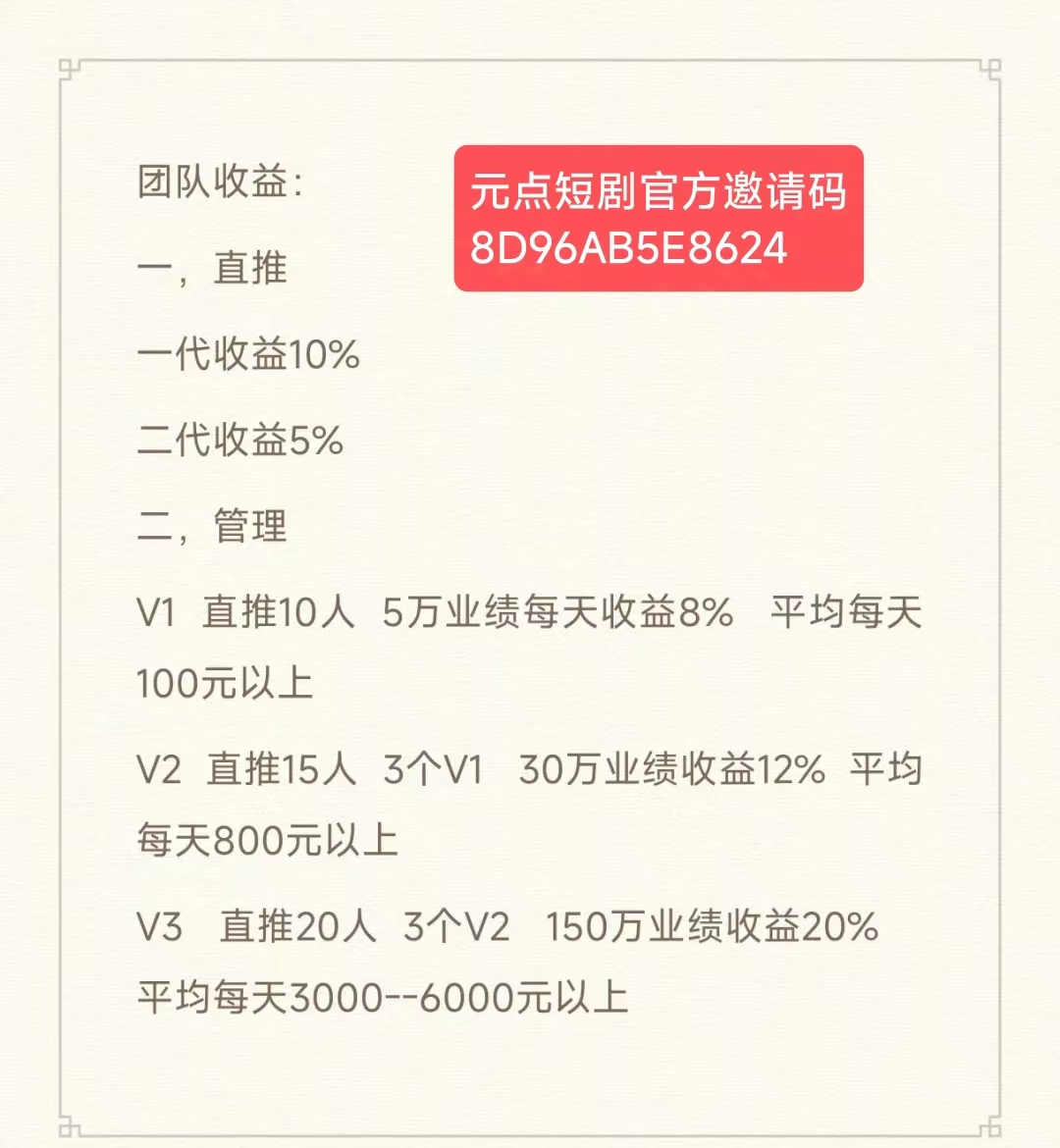 团队收益：

元点短剧官方邀请码
8D96AB5E8624

一，直推

一代收益10%

二代收益5%

二，管理

V1 直推10人 5万业绩每天收益8% 平均每天100元以上

V2 直推15人 3个V1 30万业绩收益12% 平均每天800元以上

V3 直推20人 3个V2 150万业绩收益20% 平均每天3000--6000元以上